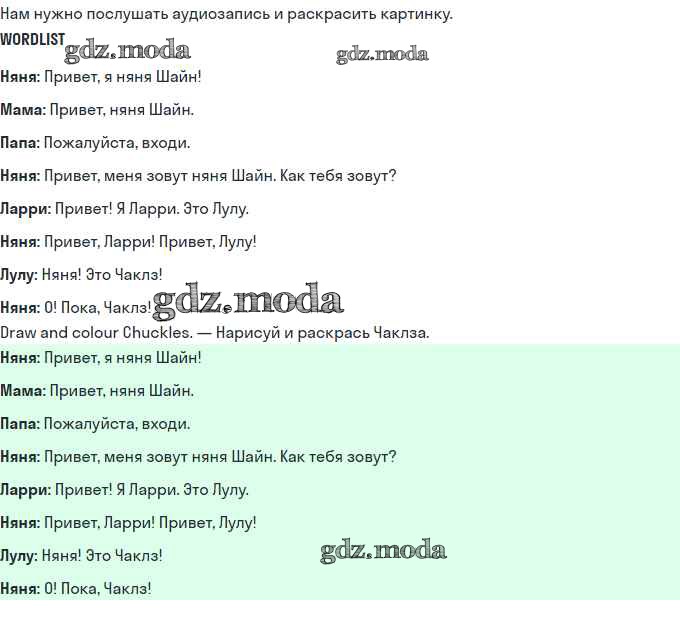 Нам нужно послушать аудиозапись и раскрасить картинку.

WORDLIST gdz.moda gdz.moda

Няня: Привет, я няня Шайн!

Мама: Привет, няня Шайн.

Папа: Пожалуйста, входи.

Няня: Привет, меня зовут няня Шайн. Как тебя зовут?

Ларри: Привет! Я Ларри. Это Лулу.

Няня: Привет, Ларри! Привет, Лулу!

Лулу: Няня! Это Чаклз!

Няня: О! Пока, Чаклз! gdz.moda

Draw and colour Chuckles. — Нарисуй и раскрась Чаклза.

Няня: Привет, я няня Шайн!

Мама: Привет, няня Шайн.

Папа: Пожалуйста, входи.

Няня: Привет, меня зовут няня Шайн. Как тебя зовут?

Ларри: Привет! Я Ларри. Это Лулу.

Няня: Привет, Ларри! Привет, Лулу!

Лулу: Няня! Это Чаклз! gdz.moda

Няня: О! Пока, Чаклз!